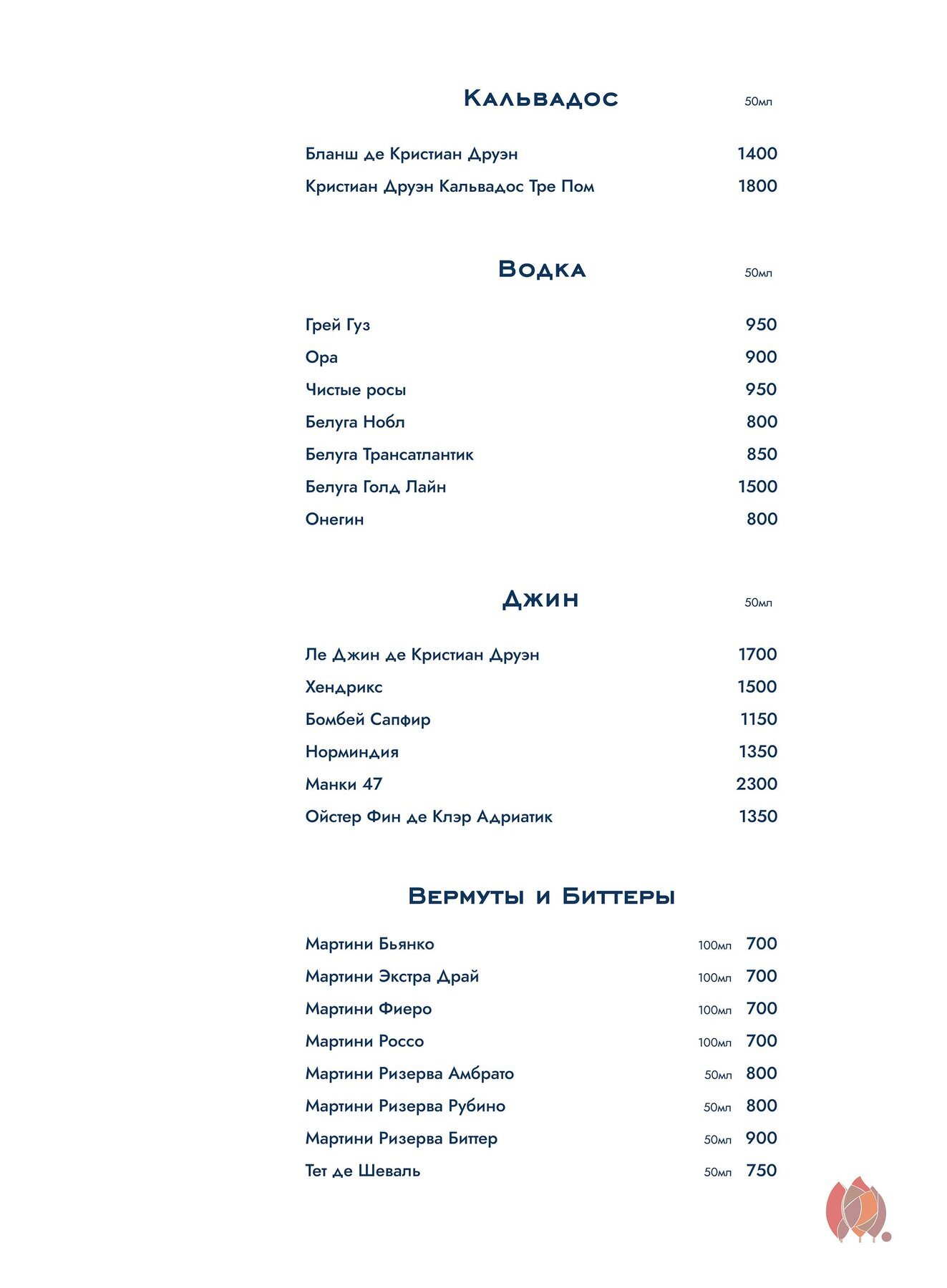 Кальвадос 50мл

Бланш де Кристиан Друэн 1400
Кристиан Друэн Кальвадос Тре Пом 1800

Водка 50мл

Грей Гуз 950
Ора 900
Чистые росы 950
Белуга Нобл 800
Белуга Трансатлантик 850
Белуга Голд Лайн 1500
Онегин 800

Джин 50мл

Ле Джин де Кристиан Друэн 1700
Хендрикс 1500
Бомбей Сапфир 1150
Норминдия 1350
Манки 47 2300
Ойстер Фин де Клэр Адриатик 1350

Вермуты и Биттеры

Мартини Бьянко 100мл 700
Мартини Экстра Драй 100мл 700
Мартини Фиеро 100мл 700
Мартини Россо 100мл 700
Мартини Ризерва Амбрато 50мл 800
Мартини Ризерва Рубино 50мл 800
Мартини Ризерва Биттер 50мл 900
Тет де Шеваль 50мл 750